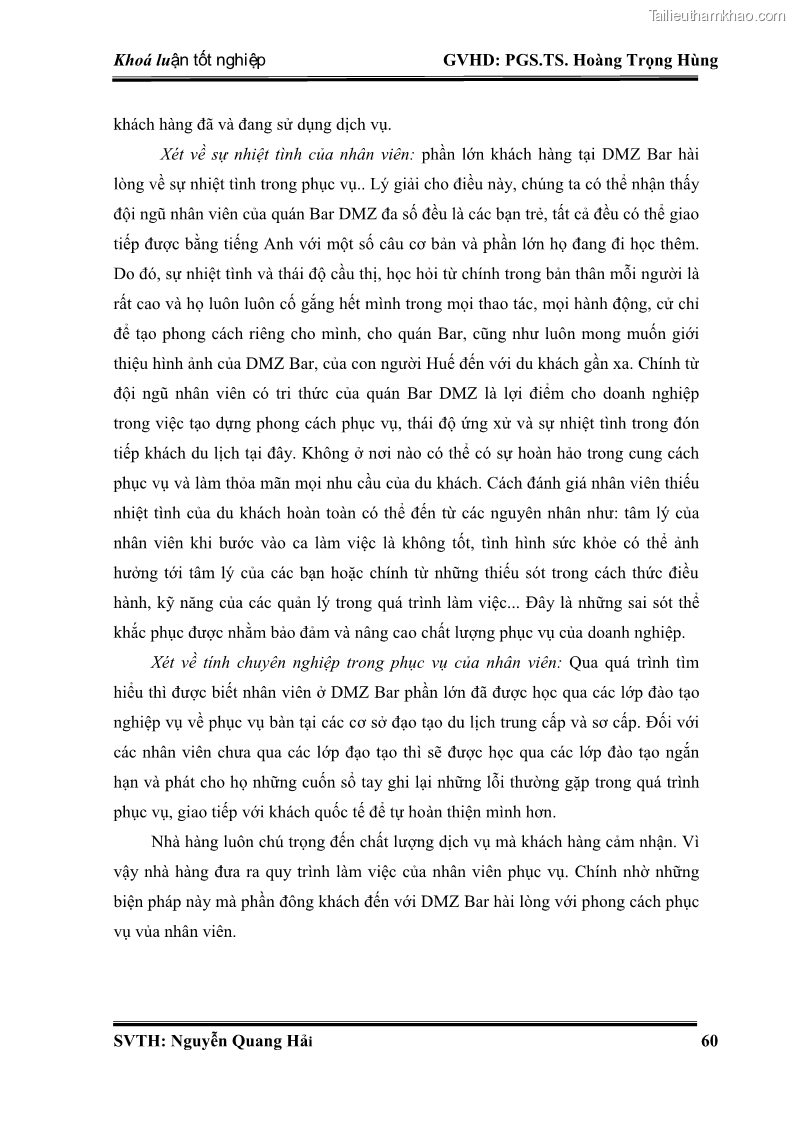 Tailieuthamkhao.com

Khoá luận tốt nghiệp GVHD: PGS.TS. Hoàng Trọng Hùng

khách hàng đã và đang sử dụng dịch vụ.

Xét về sự nhiệt tình của nhân viên: phần lớn khách hàng tại DMZ Bar hài lòng về sự nhiệt tình trong phục vụ.. Lý giải cho điều này, chúng ta có thể nhận thấy đội ngũ nhân viên của quán Bar DMZ đa số đều là các bạn trẻ, tất cả đều có thể giao tiếp được bằng tiếng Anh với một số câu cơ bản và phần lớn họ đang đi học thêm. Do đó, sự nhiệt tình và thái độ cầu thị, học hỏi từ chính trong bản thân mỗi người là rất cao và họ luôn luôn cố gắng hết mình trong mọi thao tác, mọi hành động, cử chỉ để tạo phong cách riêng cho mình, cho quán Bar, cũng như luôn mong muốn giới thiệu hình ảnh của DMZ Bar, của con người Huế đến với du khách gần xa. Chính từ đội ngũ nhân viên có tri thức của quán Bar DMZ là lợi điểm cho doanh nghiệp trong việc tạo dựng phong cách phục vụ, thái độ ứng xử và sự nhiệt tình trong đón tiếp khách du lịch tại đây. Không ở nơi nào có thể có sự hoàn hảo trong cung cách phục vụ và làm thỏa mãn mọi nhu cầu của du khách. Cách đánh giá nhân viên thiếu nhiệt tình của du khách hoàn toàn có thể đến từ các nguyên nhân như: tâm lý của nhân viên khi bước vào ca làm việc là không tốt, tình hình sức khỏe có thể ảnh hưởng tới tâm lý của các bạn hoặc chính từ những thiếu sót trong cách thức điều hành, kỹ năng của các quản lý trong quá trình làm việc... Đây là những sai sót thể khắc phục được nhằm bảo đảm và nâng cao chất lượng phục vụ của doanh nghiệp.

Xét về tính chuyên nghiệp trong phục vụ của nhân viên: Qua quá trình tìm hiểu thì được biết nhân viên ở DMZ Bar phần lớn đã được học qua các lớp đào tạo nghiệp vụ về phục vụ bàn tại các cơ sở đạo tạo du lịch trung cấp và sơ cấp. Đối với các nhân viên chưa qua các lớp đạo tạo thì sẽ được học qua các lớp đào tạo ngắn hạn và phát cho họ những cuốn sổ tay ghi lại những lỗi thường gặp trong quá trình phục vụ, giao tiếp với khách quốc tế để tự hoàn thiện mình hơn.

Nhà hàng luôn chú trọng đến chất lượng dịch vụ mà khách hàng cảm nhận. Vì vậy nhà hàng đưa ra quy trình làm việc của nhân viên phục vụ. Chính nhờ những biện pháp này mà phần đông khách đến với DMZ Bar hài lòng với phong cách phục vụ vủa nhân viên.

SVTH: Nguyễn Quang Hải 60